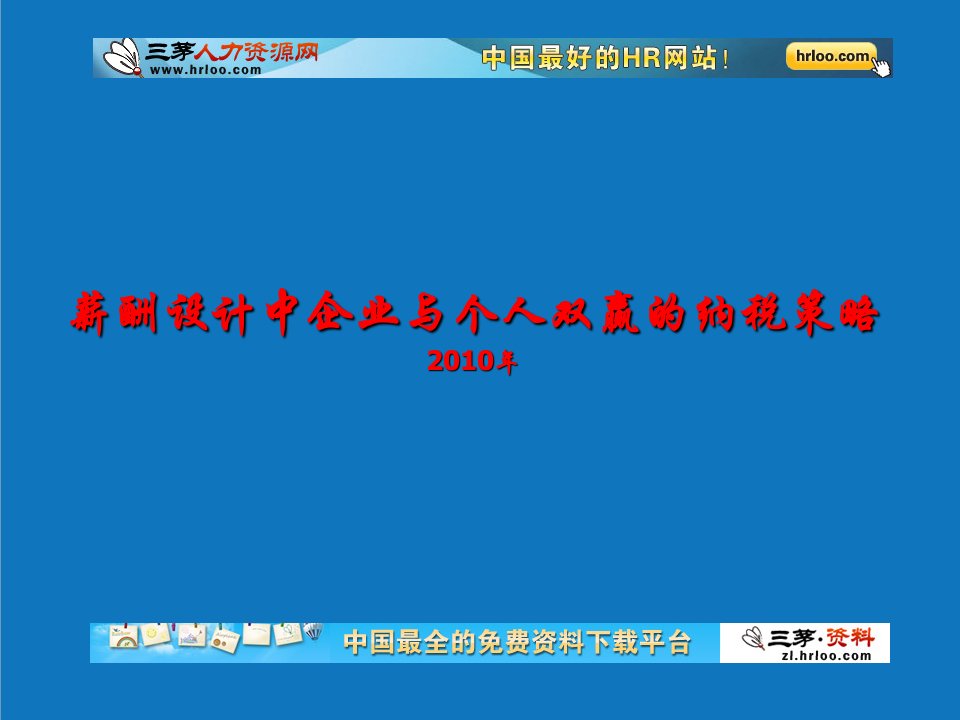 三茅人力资源网
www.hrloo.com
中国最好的HR网站！
hrloo.com

薪酬设计中企业与个人双赢的纳税策略
2010年

中国最全的免费资料下载平台
三茅·资料
zl.hrloo.com